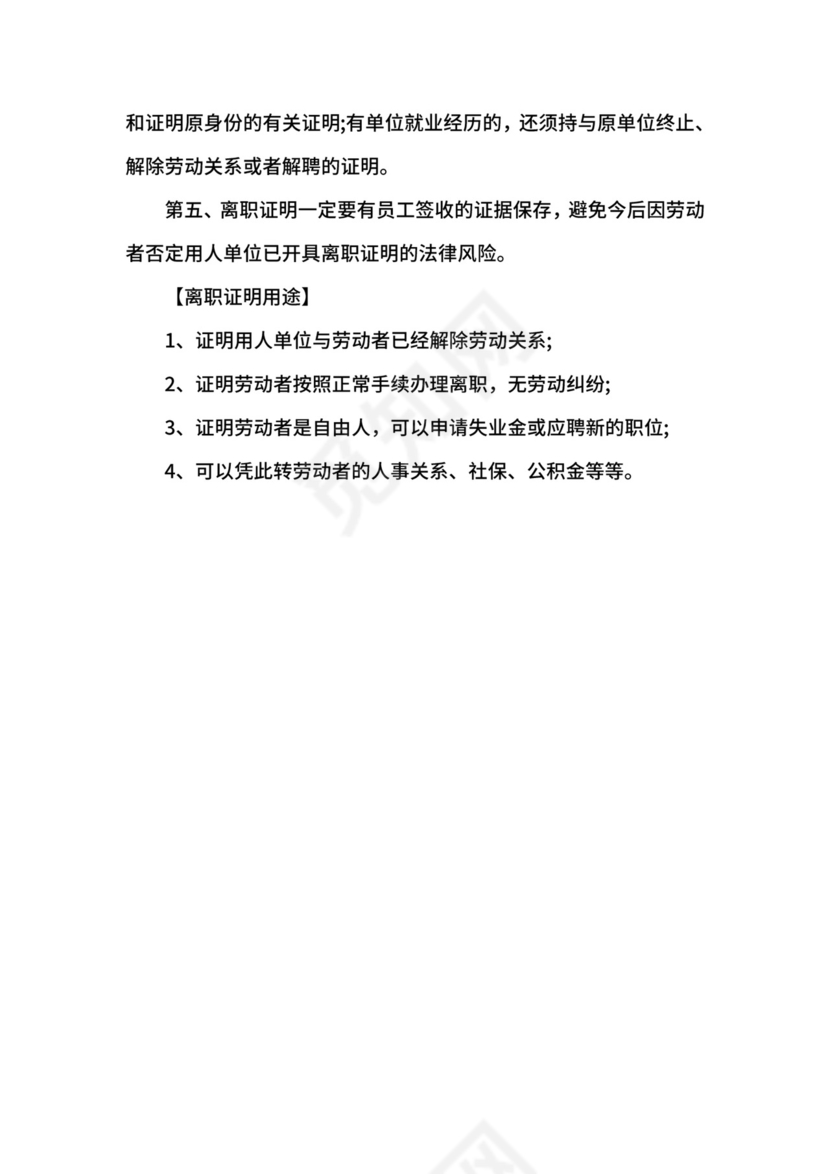 和证明原身份的有关证明;有单位就业经历的，还须持与原单位终止、解除劳动关系或者解聘的证明。

第五、离职证明一定要有员工签收的证据保存，避免今后因劳动者否定用人单位已开具离职证明的法律风险。

【离职证明用途】

1、证明用人单位与劳动者已经解除劳动关系;

2、证明劳动者按照正常手续办理离职，无劳动纠纷;

3、证明劳动者是自由人，可以申请失业金或应聘新的职位;

4、可以凭此转劳动者的人事关系、社保、公积金等等。